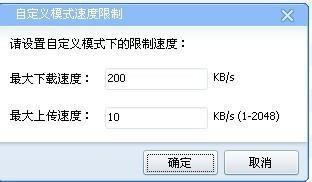 自定义模式速度限制

请设置自定义模式下的限制速度：

最大下载速度： 200 KB/s

最大上传速度： 10 KB/s (1-2048)

确定 取消